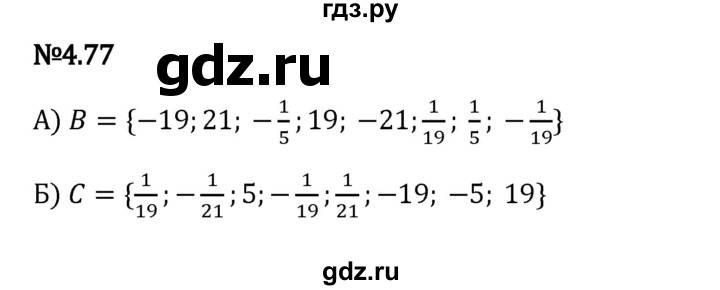 гдз.ру

№4.77 gdz.ru

А) $B = \{-19; 21; -\frac{1}{5}; 19; -21; \frac{1}{19}; \frac{1}{5}; -\frac{1}{19}\}$

Б) $C = \{\frac{1}{19}; -\frac{1}{21}; 5; -\frac{1}{19}; \frac{1}{21}; -19; -5; 19\}$

gdz.ru